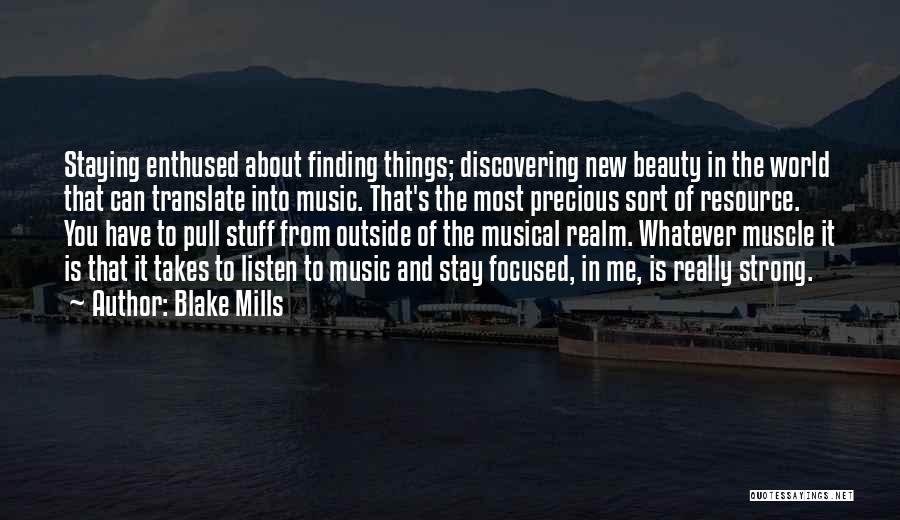 Staying enthused about finding things; discovering new beauty in the world that can translate into music. That's the most precious sort of resource. You have to pull stuff from outside of the musical realm. Whatever muscle it is that it takes to listen to music and stay focused, in me, is really strong.

~ Author: Blake Mills

QUOTESSAYINGS.NET